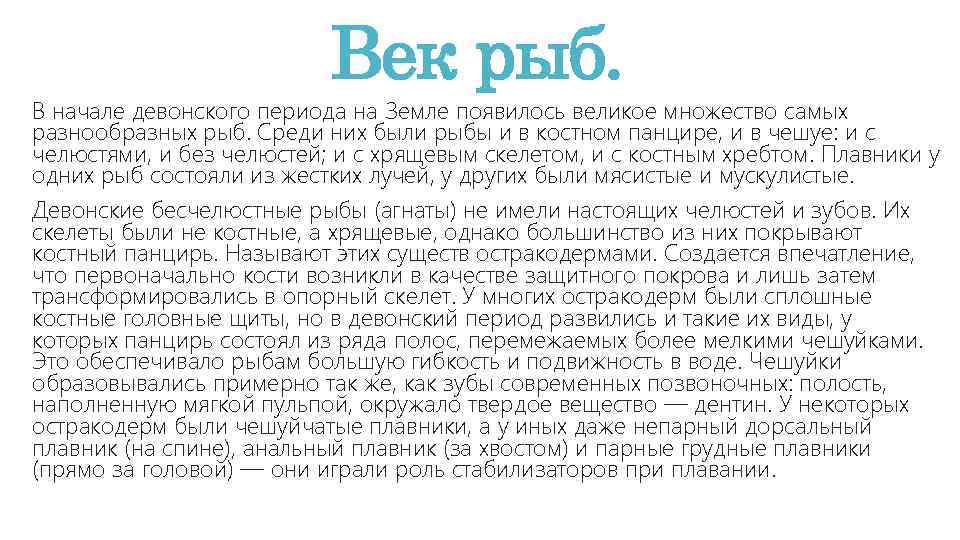 Век рыб.

В начале девонского периода на Земле появилось великое множество самых разнообразных рыб. Среди них были рыбы и в костном панцире, и в чешуе: и с челюстями, и без челюстей; и с хрящевым скелетом, и с костным хребтом. Плавники у одних рыб состояли из жестких лучей, у других были мясистые и мускулистые.

Девонские бесчелюстные рыбы (агнаты) не имели настоящих челюстей и зубов. Их скелеты были не костные, а хрящевые, однако большинство из них покрывают костный панцирь. Называют этих существ остракодермами. Создается впечатление, что первоначально кости возникли в качестве защитного покрова и лишь затем трансформировались в опорный скелет. У многих остракодерм были сплошные костные головные щиты, но в девонский период развились и такие их виды, у которых панцирь состоял из ряда полос, перемежаемых более мелкими чешуйками. Это обеспечивало рыбам большую гибкость и подвижность в воде. Чешуйки образовывались примерно так же, как зубы современных позвоночных: полость, наполненную мягкой пульпой, окружало твердое вещество — дентин. У некоторых остракодерм были чешуйчатые плавники, а у иных даже непарный дорсальный плавник (на спине), анальный плавник (за хвостом) и парные грудные плавники (прямо за головой) — они играли роль стабилизаторов при плавании.